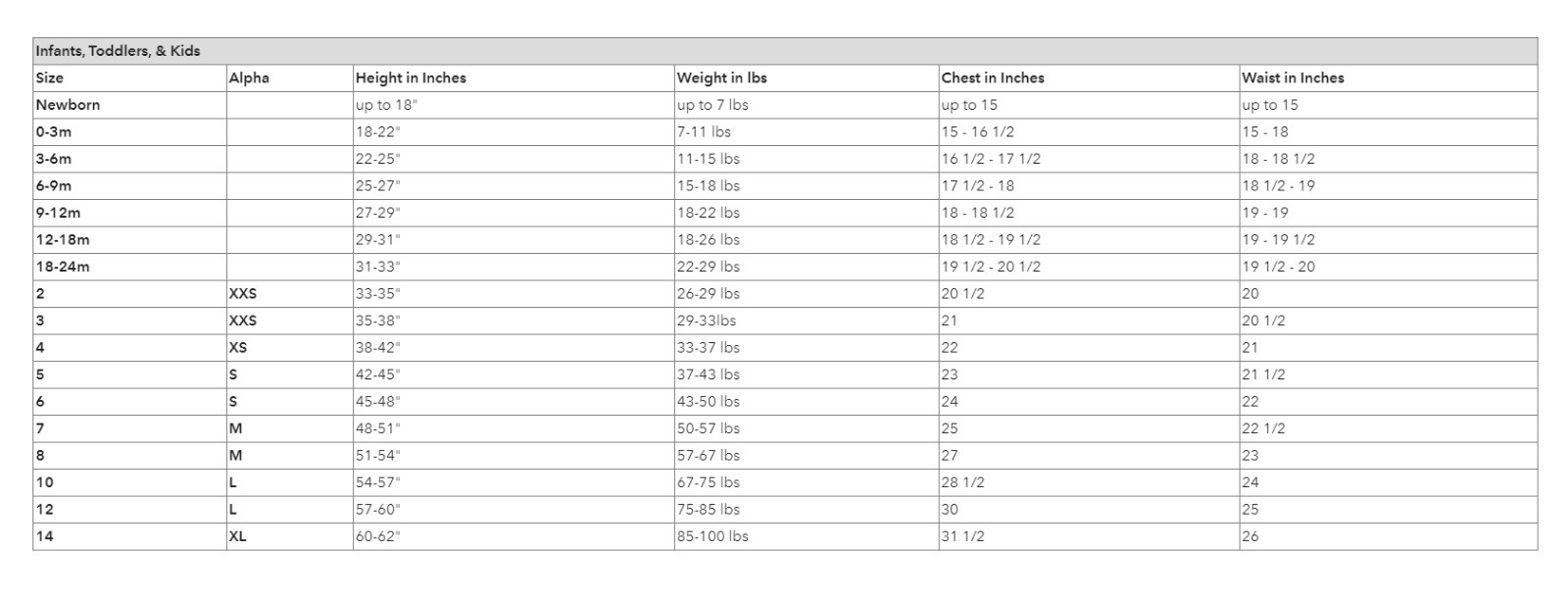 Infants, Toddlers, & Kids

| Size | Alpha | Height in Inches | Weight in lbs | Chest in Inches | Waist in Inches |
|---|---|---|---|---|---|
| Newborn | | up to 18" | up to 7 lbs | up to 15 | up to 15 |
| 0-3m | | 18-22" | 7-11 lbs | 15 - 16 1/2 | 15 - 18 |
| 3-6m | | 22-25" | 11-15 lbs | 16 1/2 - 17 1/2 | 18 - 18 1/2 |
| 6-9m | | 25-27" | 15-18 lbs | 17 1/2 - 18 | 18 1/2 - 19 |
| 9-12m | | 27-29" | 18-22 lbs | 18 - 18 1/2 | 19 - 19 |
| 12-18m | | 29-31" | 18-26 lbs | 18 1/2 - 19 1/2 | 19 - 19 1/2 |
| 18-24m | | 31-33" | 22-29 lbs | 19 1/2 - 20 1/2 | 19 1/2 - 20 |
| 2 | XXS | 33-35" | 26-29 lbs | 20 1/2 | 20 |
| 3 | XXS | 35-38" | 29-33lbs | 21 | 20 1/2 |
| 4 | XS | 38-42" | 33-37 lbs | 22 | 21 |
| 5 | S | 42-45" | 37-43 lbs | 23 | 21 1/2 |
| 6 | S | 45-48" | 43-50 lbs | 24 | 22 |
| 7 | M | 48-51" | 50-57 lbs | 25 | 22 1/2 |
| 8 | M | 51-54" | 57-67 lbs | 27 | 23 |
| 10 | L | 54-57" | 67-75 lbs | 28 1/2 | 24 |
| 12 | L | 57-60" | 75-85 lbs | 30 | 25 |
| 14 | XL | 60-62" | 85-100 lbs | 31 1/2 | 26 |